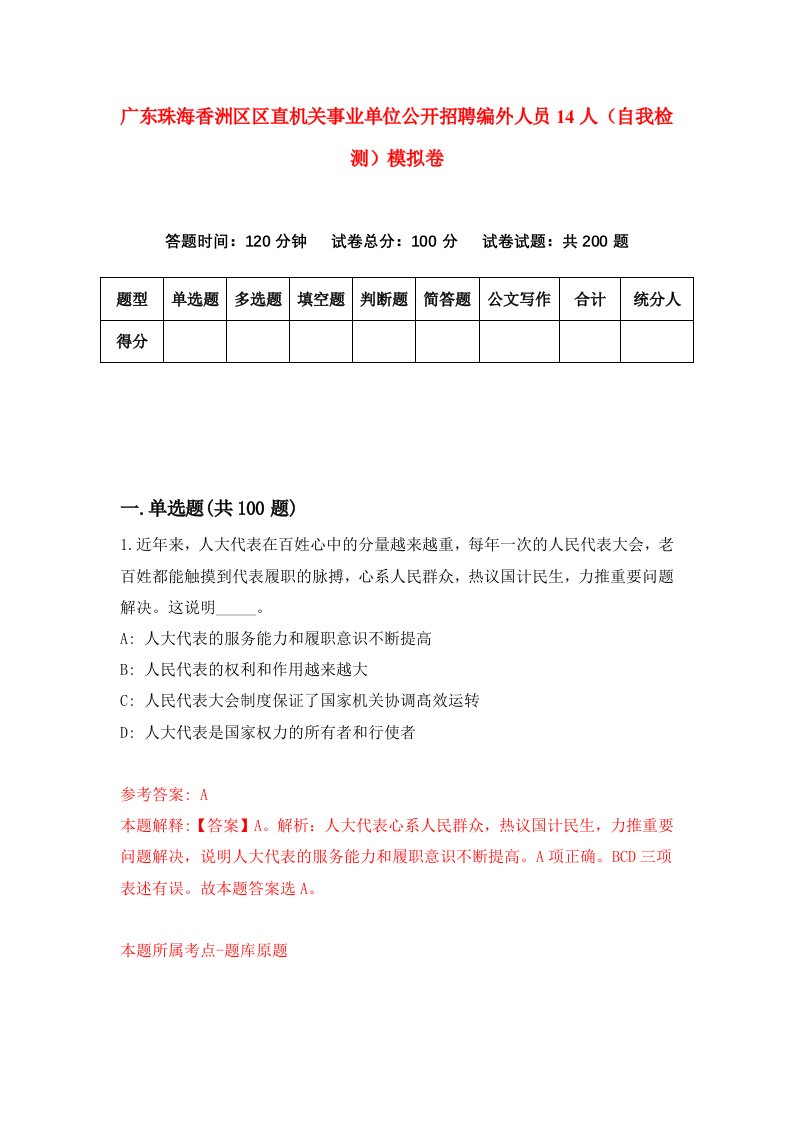 广东珠海香洲区区直机关事业单位公开招聘编外人员14人（自我检测）模拟卷

答题时间：120分钟　试卷总分：100分　试卷试题：共200题

| 题型 | 单选题 | 多选题 | 填空题 | 判断题 | 简答题 | 公文写作 | 合计 | 统分人 |
|---|---|---|---|---|---|---|---|---|
| 得分 | | | | | | | | |

一.单选题(共100题)

1.近年来，人大代表在百姓心中的分量越来越重，每年一次的人民代表大会，老百姓都能触摸到代表履职的脉搏，心系人民群众，热议国计民生，力推重要问题解决。这说明_____。

A: 人大代表的服务能力和履职意识不断提高

B: 人民代表的权利和作用越来越大

C: 人民代表大会制度保证了国家机关协调高效运转

D: 人大代表是国家权力的所有者和行使者

参考答案: A

本题解释:【答案】A。解析：人大代表心系人民群众，热议国计民生，力推重要问题解决，说明人大代表的服务能力和履职意识不断提高。A项正确。BCD三项表述有误。故本题答案选A。

本题所属考点-题库原题